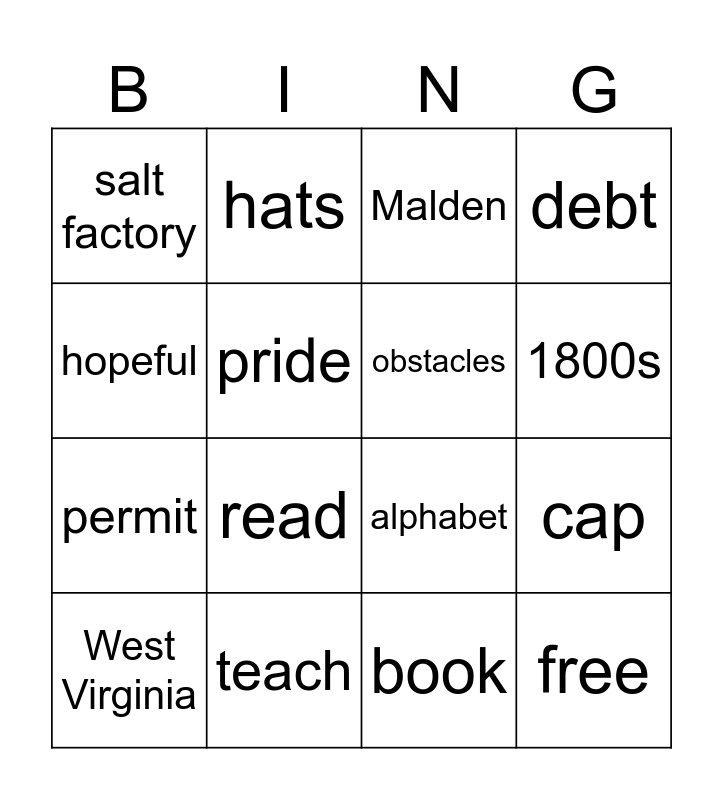 | B | I | N | G |
|---|---|---|---|
| salt factory | hats | Malden | debt |
| hopeful | pride | obstacles | 1800s |
| permit | read | alphabet | cap |
| West Virginia | teach | book | free |